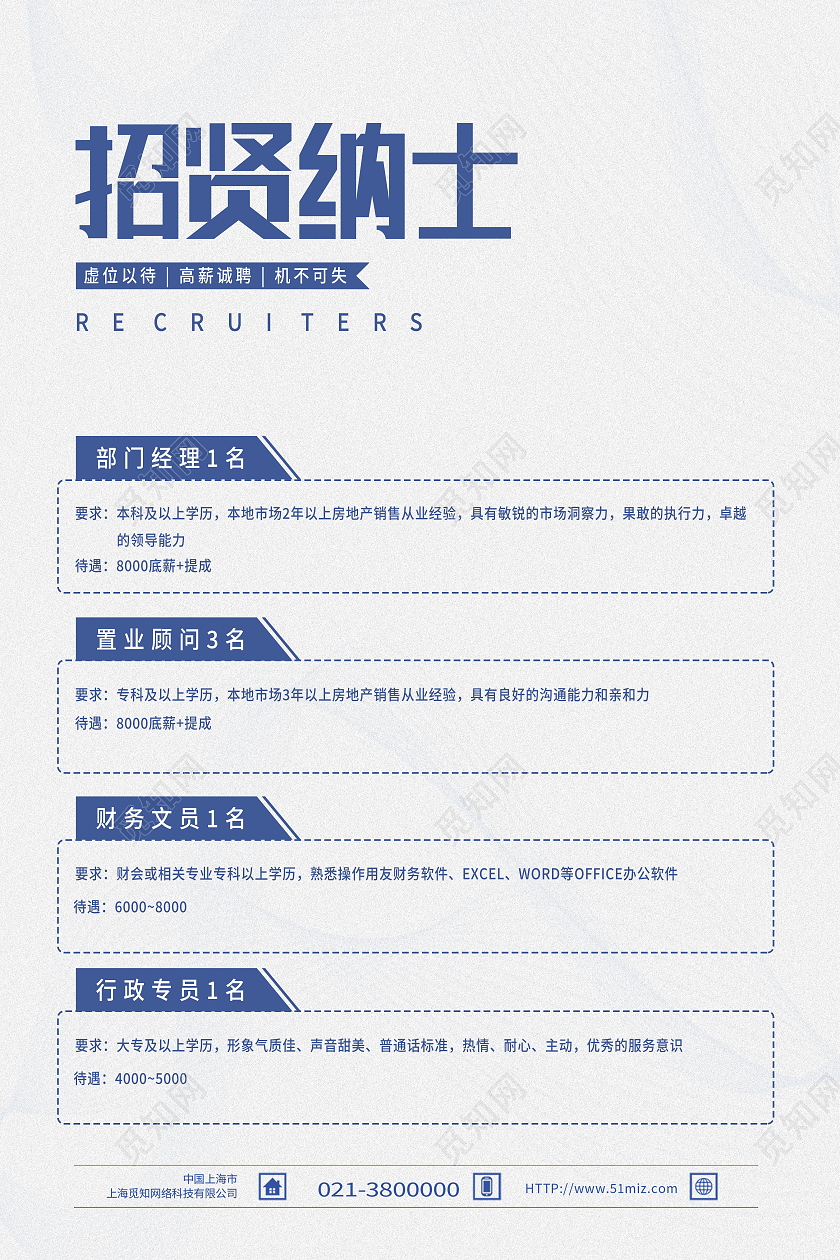 招贤纳士

虚位以待 | 高薪诚聘 | 机不可失

RECRUITERS

部门经理1名

要求：本科及以上学历，本地市场2年以上房地产销售从业经验，具有敏锐的市场洞察力，果敢的执行力，卓越的领导能力

待遇：8000底薪+提成

置业顾问3名

要求：专科及以上学历，本地市场3年以上房地产销售从业经验，具有良好的沟通能力和亲和力

待遇：8000底薪+提成

财务文员1名

要求：财会或相关专业专科以上学历，熟悉操作用友财务软件、EXCEL、WORD等OFFICE办公软件

待遇：6000~8000

行政专员1名

要求：大专及以上学历，形象气质佳、声音甜美、普通话标准，热情、耐心、主动，优秀的服务意识

待遇：4000~5000

中国上海市
上海觅知网络科技有限公司

021-3800000

HTTP://www.51miz.com

觅知网